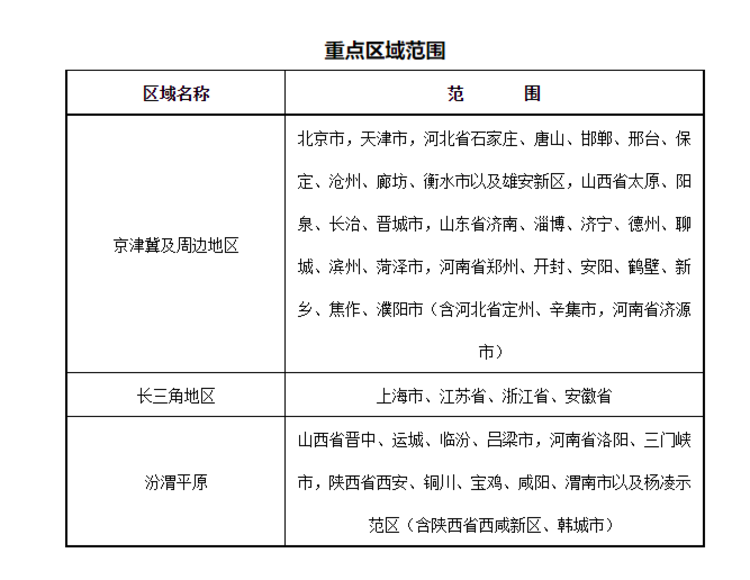 重点区域范围

| 区域名称 | 范　　围 |
|---|---|
| 京津冀及周边地区 | 北京市，天津市，河北省石家庄、唐山、邯郸、邢台、保定、沧州、廊坊、衡水市以及雄安新区，山西省太原、阳泉、长治、晋城市，山东省济南、淄博、济宁、德州、聊城、滨州、菏泽市，河南省郑州、开封、安阳、鹤壁、新乡、焦作、濮阳市（含河北省定州、辛集市，河南省济源市） |
| 长三角地区 | 上海市、江苏省、浙江省、安徽省 |
| 汾渭平原 | 山西省晋中、运城、临汾、吕梁市，河南省洛阳、三门峡市，陕西省西安、铜川、宝鸡、咸阳、渭南市以及杨凌示范区（含陕西省西咸新区、韩城市） |